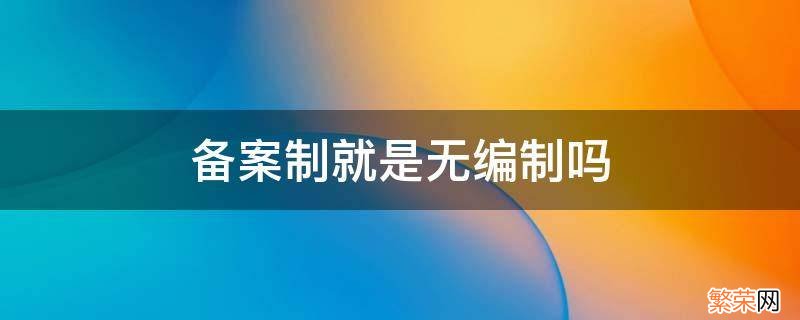 备案制就是无编制吗

繁荣网